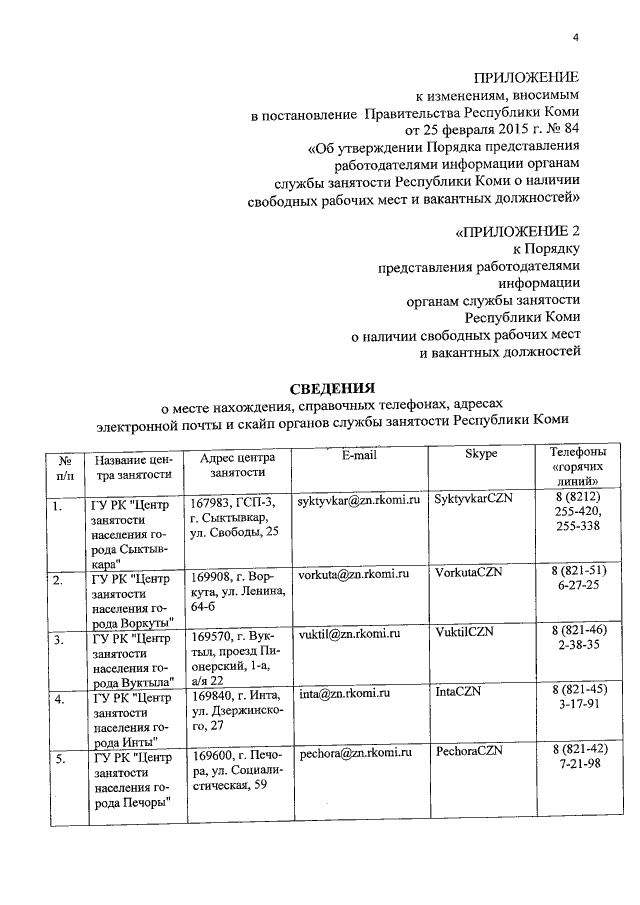 4

ПРИЛОЖЕНИЕ
к изменениям, вносимым
в постановление Правительства Республики Коми
от 25 февраля 2015 г. № 84
«Об утверждении Порядка представления
работодателями информации органам
службы занятости Республики Коми о наличии
свободных рабочих мест и вакантных должностей»

«ПРИЛОЖЕНИЕ 2
к Порядку
представления работодателями
информации
органам службы занятости
Республики Коми
о наличии свободных рабочих мест
и вакантных должностей

СВЕДЕНИЯ
о месте нахождения, справочных телефонах, адресах
электронной почты и скайп органов службы занятости Республики Коми

| № п/п | Название центра занятости | Адрес центра занятости | E-mail | Skype | Телефоны «горячих линий» |
|---|---|---|---|---|---|
| 1. | ГУ РК "Центр занятости населения города Сыктывкара" | 167983, ГСП-3, г. Сыктывкар, ул. Свободы, 25 | syktyvkar@zn.rkomi.ru | SyktyvkarCZN | 8 (8212) 255-420, 255-338 |
| 2. | ГУ РК "Центр занятости населения города Воркуты" | 169908, г. Воркута, ул. Ленина, 64-б | vorkuta@zn.rkomi.ru | VorkutaCZN | 8 (821-51) 6-27-25 |
| 3. | ГУ РК "Центр занятости населения города Вуктыла" | 169570, г. Вуктыл, проезд Пионерский, 1-а, а/я 22 | vuktil@zn.rkomi.ru | VuktilCZN | 8 (821-46) 2-38-35 |
| 4. | ГУ РК "Центр занятости населения города Инты" | 169840, г. Инта, ул. Дзержинского, 27 | inta@zn.rkomi.ru | IntaCZN | 8 (821-45) 3-17-91 |
| 5. | ГУ РК "Центр занятости населения города Печоры" | 169600, г. Печора, ул. Социалистическая, 59 | pechora@zn.rkomi.ru | PechoraCZN | 8 (821-42) 7-21-98 |